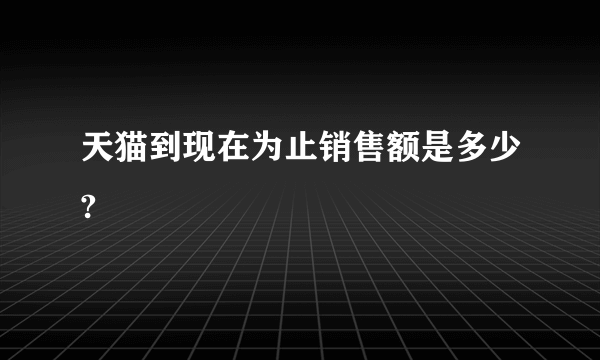 天猫到现在为止销售额是多少?